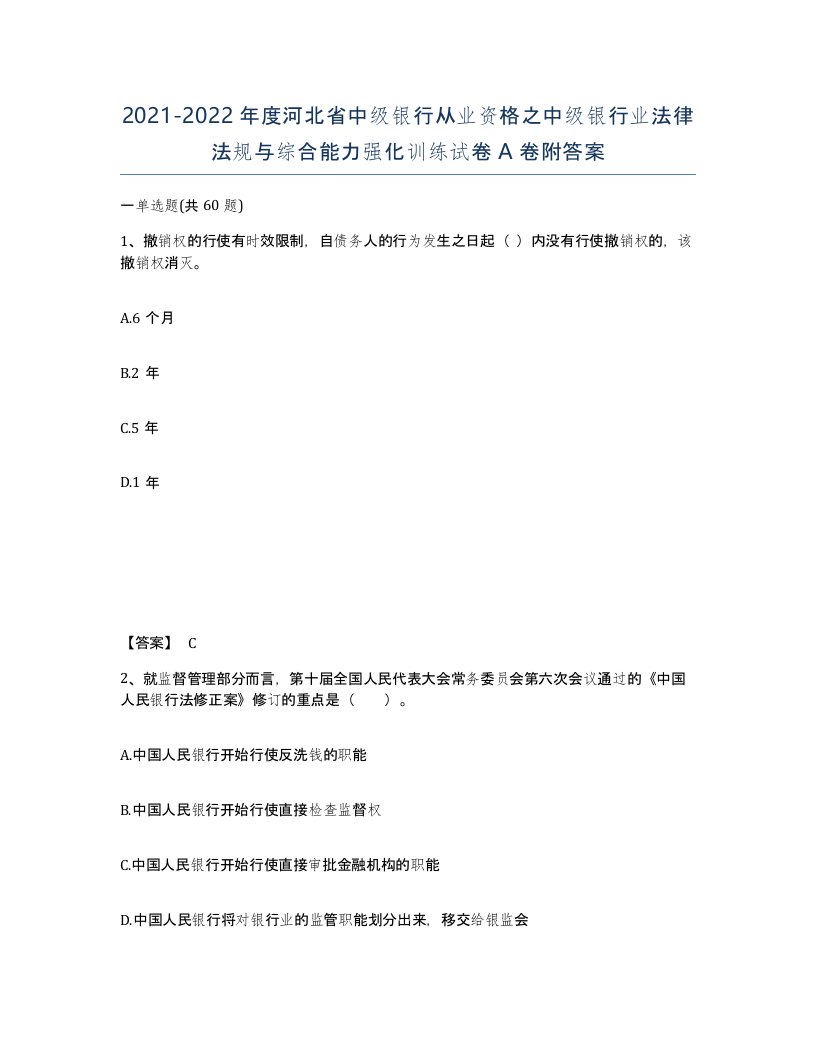 2021-2022年度河北省中级银行从业资格之中级银行业法律法规与综合能力强化训练试卷A卷附答案

一单选题(共 60 题)

1、撤销权的行使有时效限制，自债务人的行为发生之日起（ ）内没有行使撤销权的，该撤销权消灭。

A.6 个月

B.2 年

C.5 年

D.1 年

【答案】 C

2、就监督管理部分而言，第十届全国人民代表大会常务委员会第六次会议通过的《中国人民银行法修正案》修订的重点是（　　）。

A.中国人民银行开始行使反洗钱的职能

B.中国人民银行开始行使直接检查监督权

C.中国人民银行开始行使直接审批金融机构的职能

D.中国人民银行将对银行业的监管职能划分出来，移交给银监会